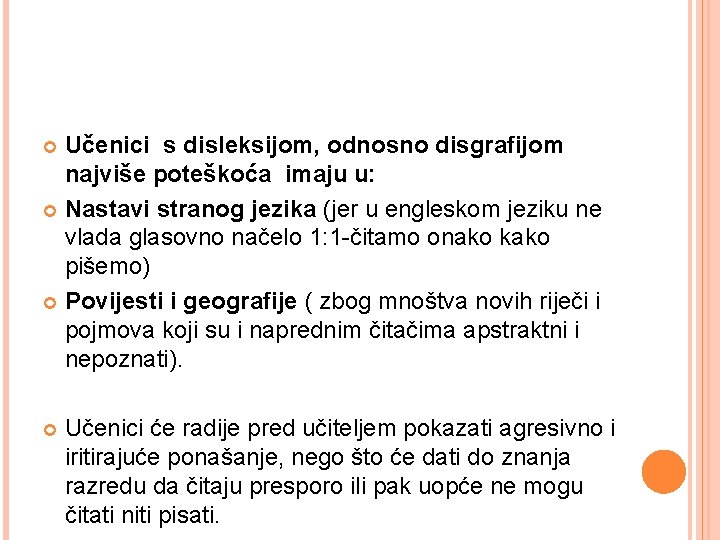 Učenici s disleksijom, odnosno disgrafijom najviše poteškoća imaju u:

Nastavi stranog jezika (jer u engleskom jeziku ne vlada glasovno načelo 1:1-čitamo onako kako pišemo)

Povijesti i geografije ( zbog mnoštva novih riječi i pojmova koji su i naprednim čitačima apstraktni i nepoznati).

Učenici će radije pred učiteljem pokazati agresivno i iritirajuće ponašanje, nego što će dati do znanja razredu da čitaju presporo ili pak uopće ne mogu čitati niti pisati.